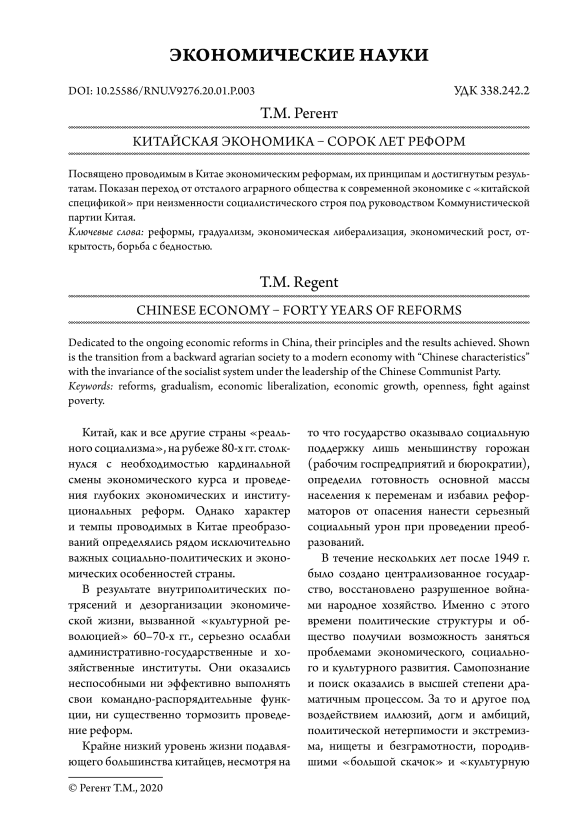 ЭКОНОМИЧЕСКИЕ НАУКИ

DOI: 10.25586/RNU.V9276.20.01.P.003

УДК 338.242.2

Т.М. Регент

КИТАЙСКАЯ ЭКОНОМИКА – СОРОК ЛЕТ РЕФОРМ

Посвящено проводимым в Китае экономическим реформам, их принципам и достигнутым результатам. Показан переход от отсталого аграрного общества к современной экономике с «китайской спецификой» при неизменности социалистического строя под руководством Коммунистической партии Китая.
Ключевые слова: реформы, градуализм, экономическая либерализация, экономический рост, открытость, борьба с бедностью.

T.M. Regent

CHINESE ECONOMY – FORTY YEARS OF REFORMS

Dedicated to the ongoing economic reforms in China, their principles and the results achieved. Shown is the transition from a backward agrarian society to a modern economy with "Chinese characteristics" with the invariance of the socialist system under the leadership of the Chinese Communist Party.
Keywords: reforms, gradualism, economic liberalization, economic growth, openness, fight against poverty.

Китай, как и все другие страны «реального социализма», на рубеже 80-х гг. столкнулся с необходимостью кардинальной смены экономического курса и проведения глубоких экономических и институциональных реформ. Однако характер и темпы проводимых в Китае преобразований определялись рядом исключительно важных социально-политических и экономических особенностей страны.

В результате внутриполитических потрясений и дезорганизации экономической жизни, вызванной «культурной революцией» 60–70-х гг., серьезно ослабли административно-государственные и хозяйственные институты. Они оказались неспособными ни эффективно выполнять свои командно-распорядительные функции, ни существенно тормозить проведение реформ.

Крайне низкий уровень жизни подавляющего большинства китайцев, несмотря на то что государство оказывало социальную поддержку лишь меньшинству горожан (рабочим госпредприятий и бюрократии), определил готовность основной массы населения к переменам и избавил реформаторов от опасения нанести серьезный социальный урон при проведении преобразований.

В течение нескольких лет после 1949 г. было создано централизованное государство, восстановлено разрушенное войнами народное хозяйство. Именно с этого времени политические структуры и общество получили возможность заняться проблемами экономического, социального и культурного развития. Самопознание и поиск оказались в высшей степени драматичным процессом. За то и другое под воздействием иллюзий, догм и амбиций, политической нетерпимости и экстремизма, нищеты и безграмотности, породившими «большой скачок» и «культурную

© Регент Т.М., 2020